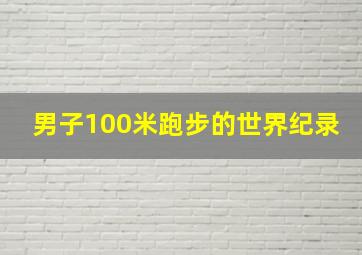 男子100米跑步的世界纪录